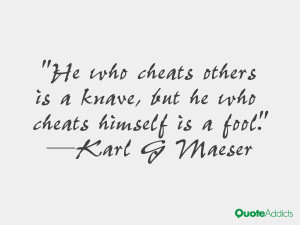 "He who cheats others is a knave, but he who cheats himself is a fool."
—Karl G Maeser

QuoteAddicts